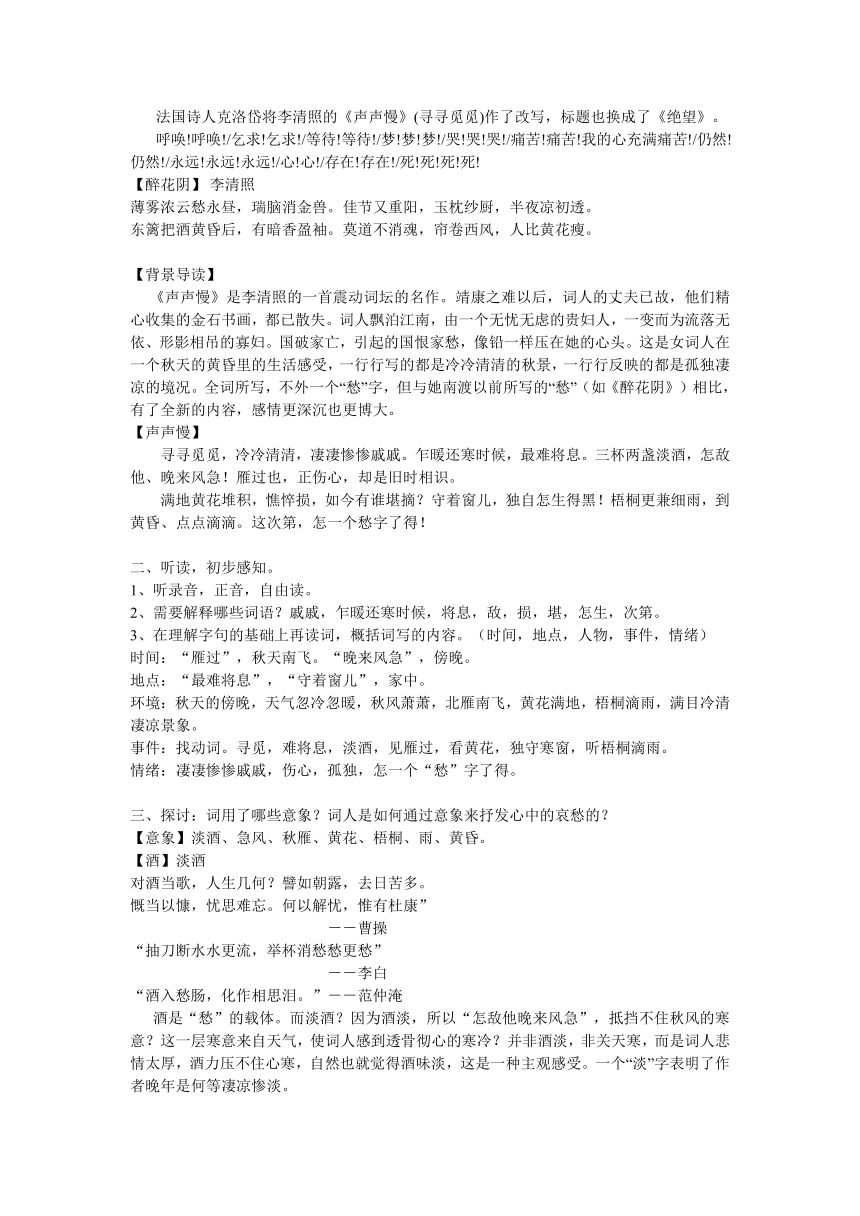 法国诗人克洛岱将李清照的《声声慢》(寻寻觅觅)作了改写，标题也换成了《绝望》。

呼唤!呼唤!/乞求!乞求!/等待!等待!/梦!梦!梦!/哭!哭!哭!/痛苦!痛苦!我的心充满痛苦!/仍然!仍然!/永远!永远!永远!/心!心!/存在!存在!/死!死!死!死!

【醉花阴】 李清照

薄雾浓云愁永昼，瑞脑消金兽。佳节又重阳，玉枕纱厨，半夜凉初透。

东篱把酒黄昏后，有暗香盈袖。莫道不消魂，帘卷西风，人比黄花瘦。

【背景导读】

《声声慢》是李清照的一首震动词坛的名作。靖康之难以后，词人的丈夫已故，他们精心收集的金石书画，都已散失。词人飘泊江南，由一个无忧无虑的贵妇人，一变而为流落无依、形影相吊的寡妇。国破家亡，引起的国恨家愁，像铅一样压在她的心头。这是女词人在一个秋天的黄昏里的生活感受，一行行写的都是冷冷清清的秋景，一行行反映的都是孤独凄凉的境况。全词所写，不外一个“愁”字，但与她南渡以前所写的“愁”（如《醉花阴》）相比，有了全新的内容，感情更深沉也更博大。

【声声慢】

寻寻觅觅，冷冷清清，凄凄惨惨戚戚。乍暖还寒时候，最难将息。三杯两盏淡酒，怎敌他、晚来风急！雁过也，正伤心，却是旧时相识。

满地黄花堆积，憔悴损，如今有谁堪摘？守着窗儿，独自怎生得黑！梧桐更兼细雨，到黄昏、点点滴滴。这次第，怎一个愁字了得！

二、听读，初步感知。

1、听录音，正音，自由读。

2、需要解释哪些词语？戚戚，乍暖还寒时候，将息，敌，损，堪，怎生，次第。

3、在理解字句的基础上再读词，概括词写的内容。（时间，地点，人物，事件，情绪）

时间：“雁过”，秋天南飞。“晚来风急”，傍晚。

地点：“最难将息”，“守着窗儿”，家中。

环境：秋天的傍晚，天气忽冷忽暖，秋风萧萧，北雁南飞，黄花满地，梧桐滴雨，满目冷清凄凉景象。

事件：找动词。寻觅，难将息，淡酒，见雁过，看黄花，独守寒窗，听梧桐滴雨。

情绪：凄凄惨惨戚戚，伤心，孤独，怎一个“愁”字了得。

三、探讨：词用了哪些意象？词人是如何通过意象来抒发心中的哀愁的？

【意象】淡酒、急风、秋雁、黄花、梧桐、雨、黄昏。

【酒】淡酒

对酒当歌，人生几何？譬如朝露，去日苦多。

慨当以慷，忧思难忘。何以解忧，惟有杜康”

－－曹操

“抽刀断水水更流，举杯消愁愁更愁”

－－李白

“酒入愁肠，化作相思泪。”－－范仲淹

酒是“愁”的载体。而淡酒？因为酒淡，所以“怎敌他晚来风急”，抵挡不住秋风的寒意？这一层寒意来自天气，使词人感到透骨彻心的寒冷？并非酒淡，非关天寒，而是词人悲情太厚，酒力压不住心寒，自然也就觉得酒味淡，这是一种主观感受。一个“淡”字表明了作者晚年是何等凄凉惨淡。